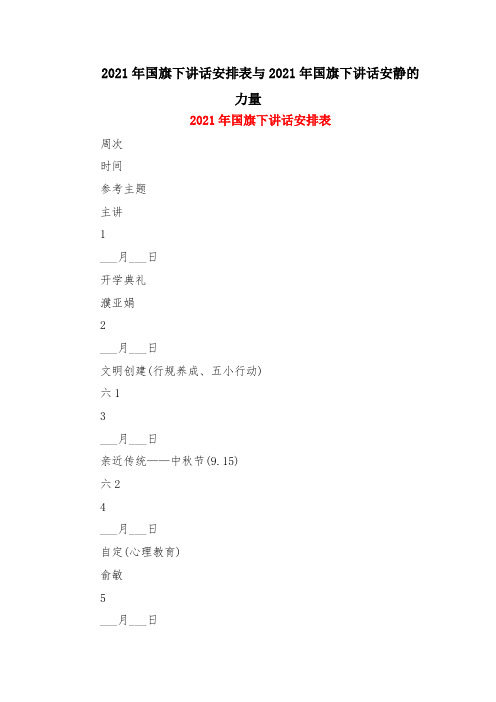 2021年国旗下讲话安排表与2021年国旗下讲话安静的力量

2021年国旗下讲话安排表

周次

时间

参考主题

主讲

1

___月___日

开学典礼

濮亚娟

2

___月___日

文明创建(行规养成、五小行动)

六1

3

___月___日

亲近传统——中秋节(9.15)

六2

4

___月___日

自定(心理教育)

俞敏

5

___月___日